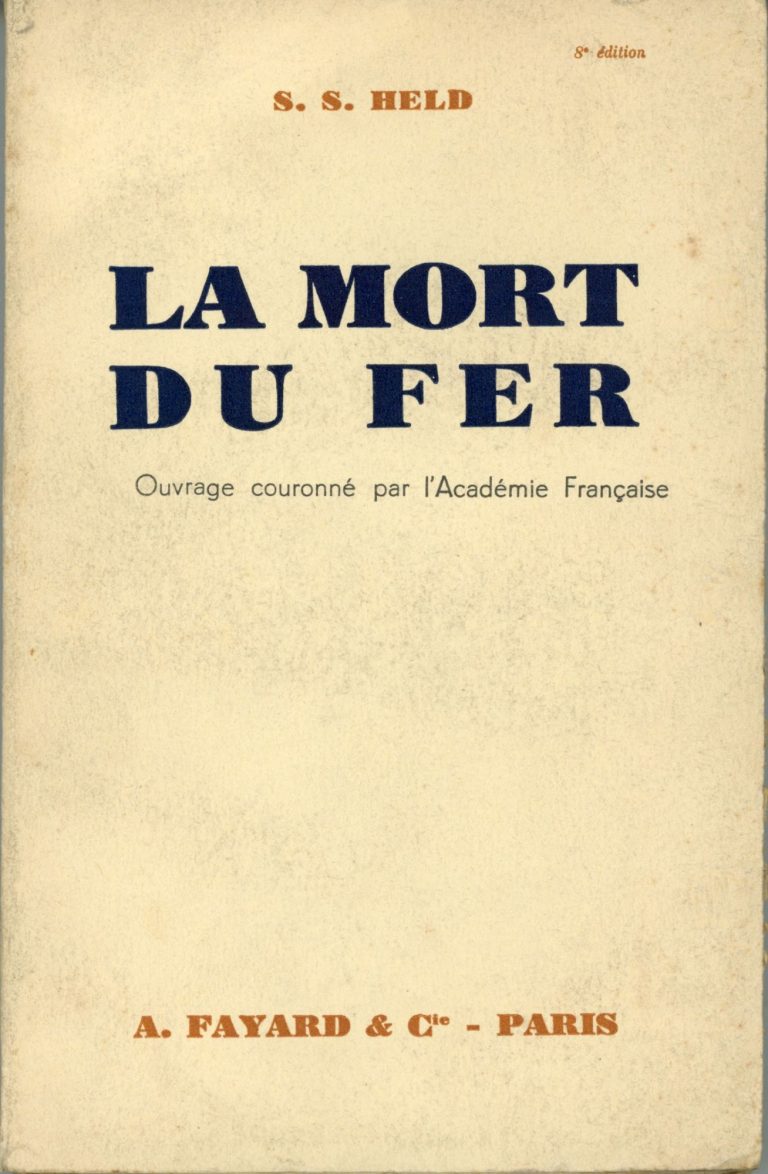 8e édition

S. S. HELD

LA MORT
DU FER

Ouvrage couronné par l'Académie Française

A. FAYARD & Cie - PARIS